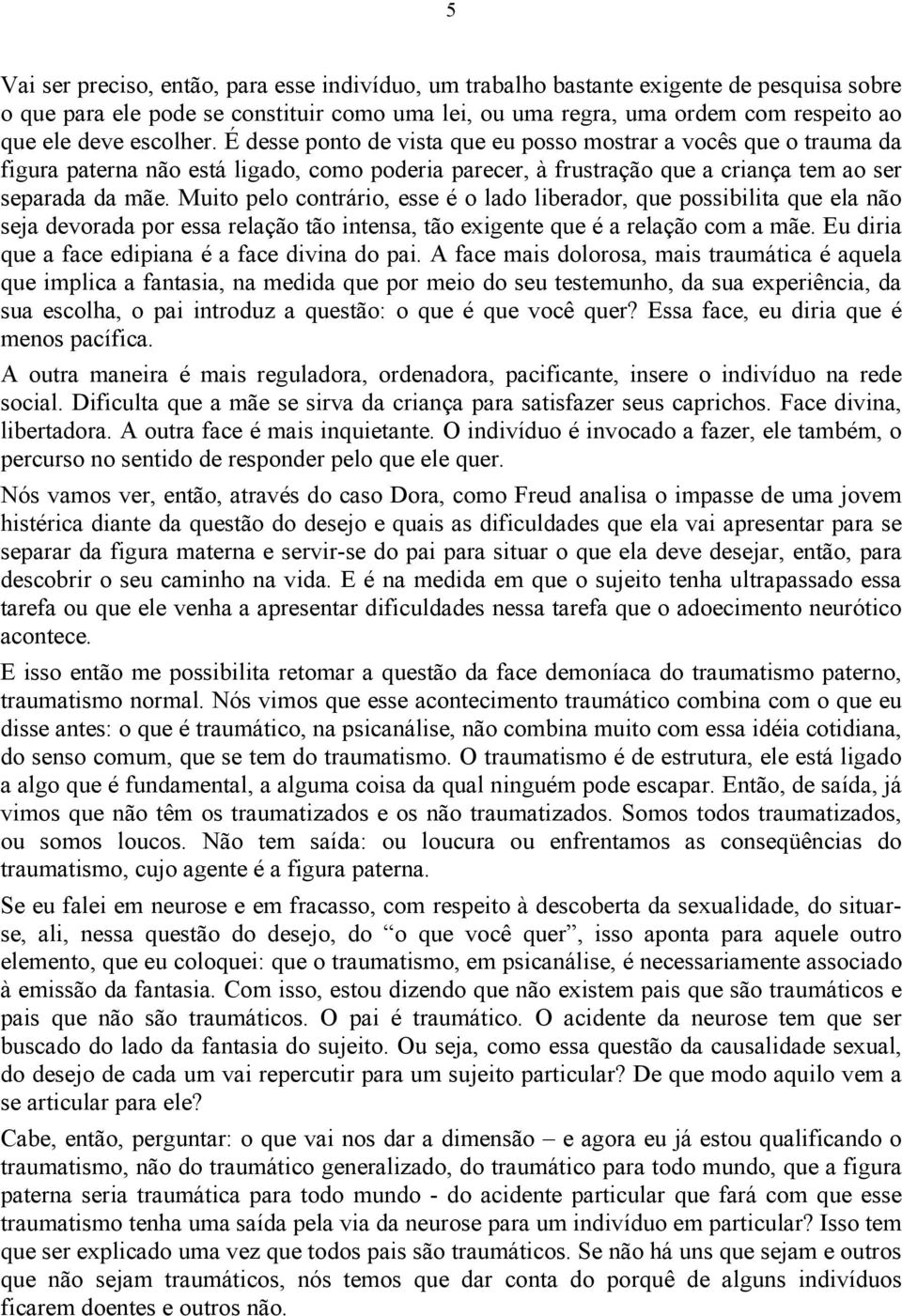 5

Vai ser preciso, então, para esse indivíduo, um trabalho bastante exigente de pesquisa sobre o que para ele pode se constituir como uma lei, ou uma regra, uma ordem com respeito ao que ele deve escolher. É desse ponto de vista que eu posso mostrar a vocês que o trauma da figura paterna não está ligado, como poderia parecer, à frustração que a criança tem ao ser separada da mãe. Muito pelo contrário, esse é o lado liberador, que possibilita que ela não seja devorada por essa relação tão intensa, tão exigente que é a relação com a mãe. Eu diria que a face edipiana é a face divina do pai. A face mais dolorosa, mais traumática é aquela que implica a fantasia, na medida que por meio do seu testemunho, da sua experiência, da sua escolha, o pai introduz a questão: o que é que você quer? Essa face, eu diria que é menos pacífica.

A outra maneira é mais reguladora, ordenadora, pacificante, insere o indivíduo na rede social. Dificulta que a mãe se sirva da criança para satisfazer seus caprichos. Face divina, libertadora. A outra face é mais inquietante. O indivíduo é invocado a fazer, ele também, o percurso no sentido de responder pelo que ele quer.

Nós vamos ver, então, através do caso Dora, como Freud analisa o impasse de uma jovem histérica diante da questão do desejo e quais as dificuldades que ela vai apresentar para se separar da figura materna e servir-se do pai para situar o que ela deve desejar, então, para descobrir o seu caminho na vida. E é na medida em que o sujeito tenha ultrapassado essa tarefa ou que ele venha a apresentar dificuldades nessa tarefa que o adoecimento neurótico acontece.

E isso então me possibilita retomar a questão da face demoníaca do traumatismo paterno, traumatismo normal. Nós vimos que esse acontecimento traumático combina com o que eu disse antes: o que é traumático, na psicanálise, não combina muito com essa idéia cotidiana, do senso comum, que se tem do traumatismo. O traumatismo é de estrutura, ele está ligado a algo que é fundamental, a alguma coisa da qual ninguém pode escapar. Então, de saída, já vimos que não têm os traumatizados e os não traumatizados. Somos todos traumatizados, ou somos loucos. Não tem saída: ou loucura ou enfrentamos as conseqüências do traumatismo, cujo agente é a figura paterna.

Se eu falei em neurose e em fracasso, com respeito à descoberta da sexualidade, do situar-se, ali, nessa questão do desejo, do “o que você quer”, isso aponta para aquele outro elemento, que eu coloquei: que o traumatismo, em psicanálise, é necessariamente associado à emissão da fantasia. Com isso, estou dizendo que não existem pais que são traumáticos e pais que não são traumáticos. O pai é traumático. O acidente da neurose tem que ser buscado do lado da fantasia do sujeito. Ou seja, como essa questão da causalidade sexual, do desejo de cada um vai repercutir para um sujeito particular? De que modo aquilo vem a se articular para ele?

Cabe, então, perguntar: o que vai nos dar a dimensão – e agora eu já estou qualificando o traumatismo, não do traumático generalizado, do traumático para todo mundo, que a figura paterna seria traumática para todo mundo - do acidente particular que fará com que esse traumatismo tenha uma saída pela via da neurose para um indivíduo em particular? Isso tem que ser explicado uma vez que todos pais são traumáticos. Se não há uns que sejam e outros que não sejam traumáticos, nós temos que dar conta do porquê de alguns indivíduos ficarem doentes e outros não.